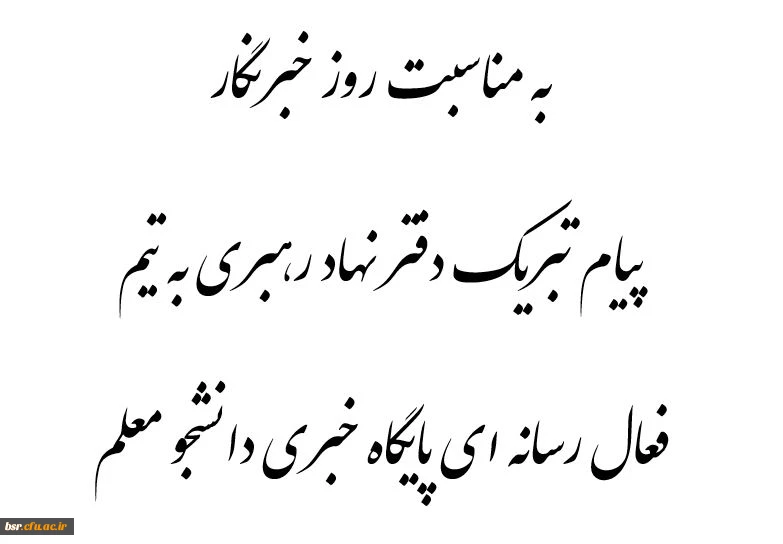 به مناسبت روز خبرنگار

پیام تبریک دفتر نهاد رهبری به تیم

فعال رسانه ای پایگاه خبری دانشجو معلم

bsr.cfu.ac.ir